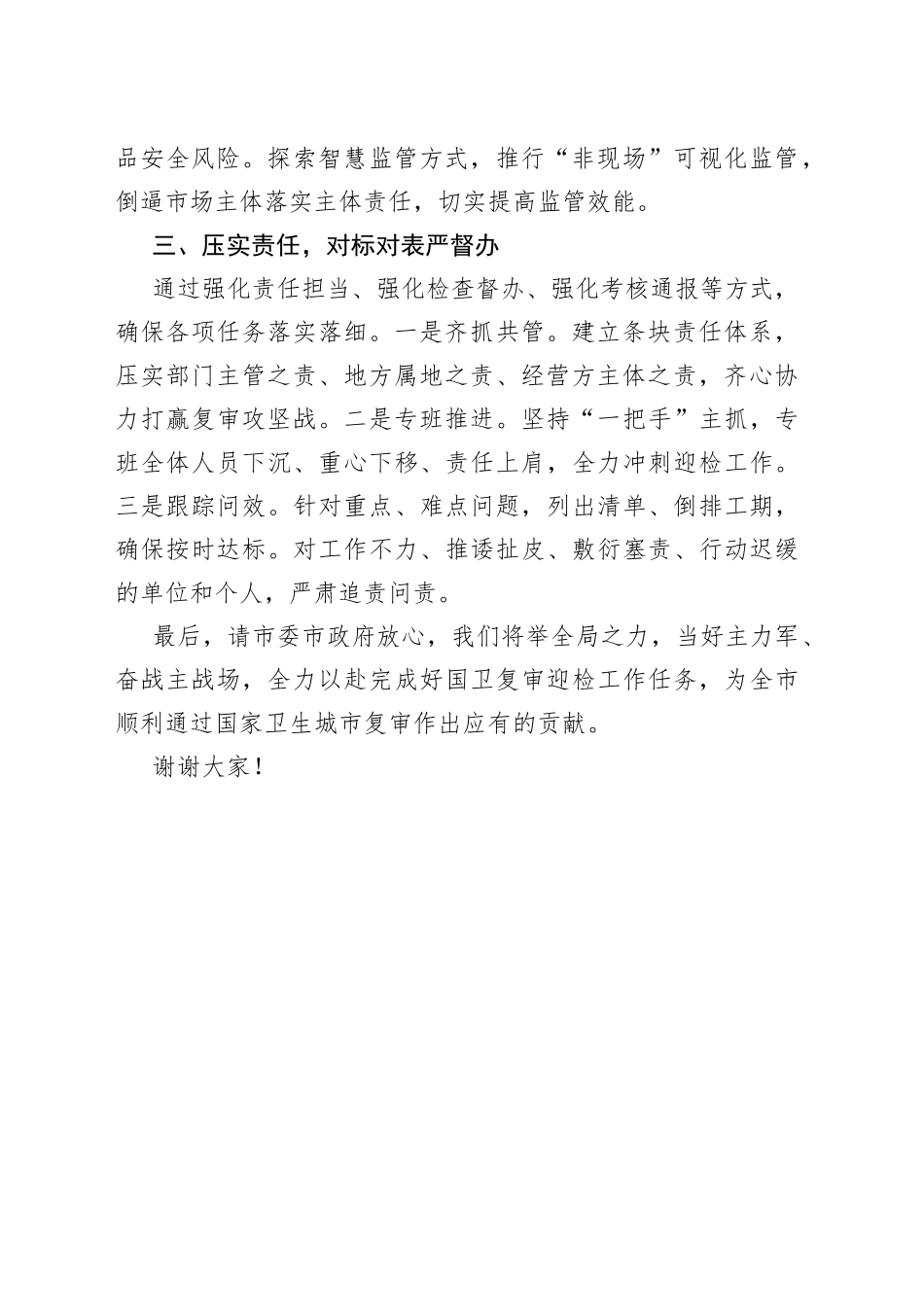 品安全风险。探索智慧监管方式，推行“非现场”可视化监管，倒逼市场主体落实主体责任，切实提高监管效能。

三、压实责任，对标对表严督办

通过强化责任担当、强化检查督办、强化考核通报等方式，确保各项任务落实落细。一是齐抓共管。建立条块责任体系，压实部门主管之责、地方属地之责、经营方主体之责，齐心协力打赢复审攻坚战。二是专班推进。坚持“一把手”主抓，专班全体人员下沉、重心下移、责任上肩，全力冲刺迎检工作。三是跟踪问效。针对重点、难点问题，列出清单、倒排工期，确保按时达标。对工作不力、推诿扯皮、敷衍塞责、行动迟缓的单位和个人，严肃追责问责。

最后，请市委市政府放心，我们将举全局之力，当好主力军、奋战主战场，全力以赴完成好国卫复审迎检工作任务，为全市顺利通过国家卫生城市复审作出应有的贡献。

谢谢大家！